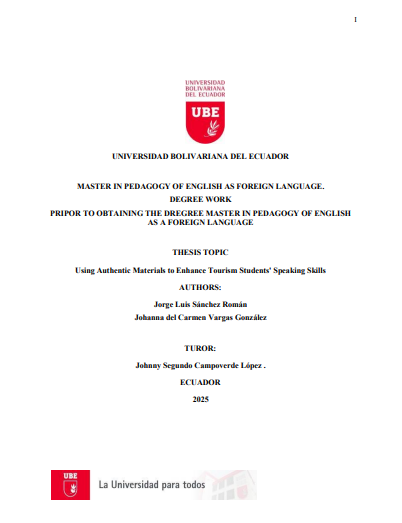 I

UNIVERSIDAD
BOLIVARIANA
DEL ECUADOR

UBE

UNIVERSIDAD BOLIVARIANA DEL ECUADOR

MASTER IN PEDAGOGY OF ENGLISH AS FOREIGN LANGUAGE.
DEGREE WORK
PRIPOR TO OBTAINING THE DREGREE MASTER IN PEDAGOGY OF ENGLISH AS A FOREIGN LANGUAGE

THESIS TOPIC

Using Authentic Materials to Enhance Tourism Students' Speaking Skills

AUTHORS:

Jorge Luis Sánchez Román

Johanna del Carmen Vargas González

TUROR:

Johnny Segundo Campoverde López .

ECUADOR

2025

UBE

La Universidad para todos